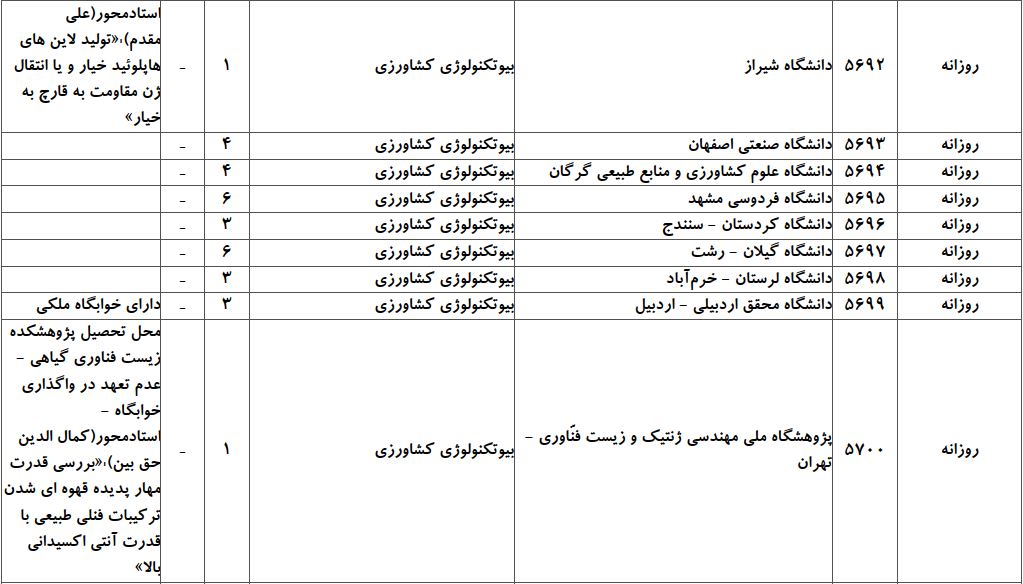 | روزانه | ۵۶۹۲ | دانشگاه شیراز | بیوتکنولوژی کشاورزی | ۱ | - | استادمحور(علی مقدم)،«تولید لاین های هاپلوئید خیار و یا انتقال ژن مقاومت به قارچ به خیار» |
|---|---|---|---|---|---|---|
| روزانه | ۵۶۹۳ | دانشگاه صنعتی اصفهان | بیوتکنولوژی کشاورزی | ۴ | - | |
| روزانه | ۵۶۹۴ | دانشگاه علوم کشاورزی و منابع طبیعی گرگان | بیوتکنولوژی کشاورزی | ۴ | - | |
| روزانه | ۵۶۹۵ | دانشگاه فردوسی مشهد | بیوتکنولوژی کشاورزی | ۶ | - | |
| روزانه | ۵۶۹۶ | دانشگاه کردستان - سنندج | بیوتکنولوژی کشاورزی | ۳ | - | |
| روزانه | ۵۶۹۷ | دانشگاه گیلان - رشت | بیوتکنولوژی کشاورزی | ۶ | - | |
| روزانه | ۵۶۹۸ | دانشگاه لرستان - خرم‌آباد | بیوتکنولوژی کشاورزی | ۳ | - | |
| روزانه | ۵۶۹۹ | دانشگاه محقق اردبیلی - اردبیل | بیوتکنولوژی کشاورزی | ۳ | - | دارای خوابگاه ملکی |
| روزانه | ۵۷۰۰ | پژوهشگاه ملی مهندسی ژنتیک و زیست فنّاوری - تهران | بیوتکنولوژی کشاورزی | ۱ | - | محل تحصیل پژوهشکده زیست فناوری گیاهی - عدم تعهد در واگذاری خوابگاه - استادمحور(کمال الدین حق بین)،«بررسی قدرت مهار پدیده قهوه ای شدن ترکیبات فنلی طبیعی با قدرت آنتی اکسیدانی بالا» |